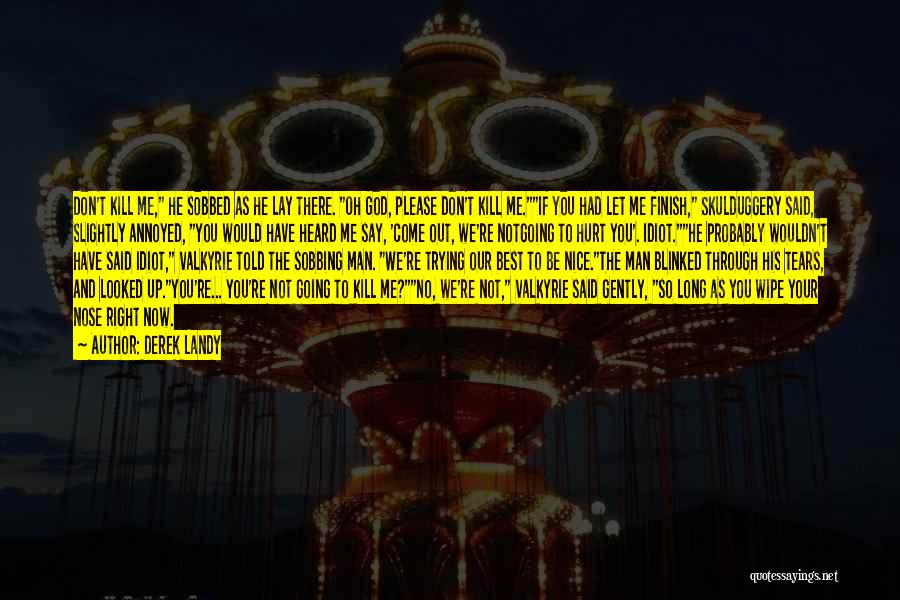 DON'T KILL ME," HE SOBBED AS HE LAY THERE. "OH GOD, PLEASE DON'T KILL ME.""IF YOU HAD LET ME FINISH," SKULDUGGERY SAID, SLIGHTLY ANNOYED, "YOU WOULD HAVE HEARD ME SAY, 'COME OUT, WE'RE NOTGOING TO HURT YOU'. IDIOT.""HE PROBABLY WOULDN'T HAVE SAID IDIOT," VALKYRIE TOLD THE SOBBING MAN. "WE'RE TRYING OUR BEST TO BE NICE."THE MAN BLINKED THROUGH HIS TEARS, AND LOOKED UP."YOU'RE... YOU'RE NOT GOING TO KILL ME?""NO, WE'RE NOT," VALKYRIE SAID GENTLY, "SO LONG AS YOU WIPE YOUR NOSE RIGHT NOW.

— AUTHOR: DEREK LANDY

quotessayings.net